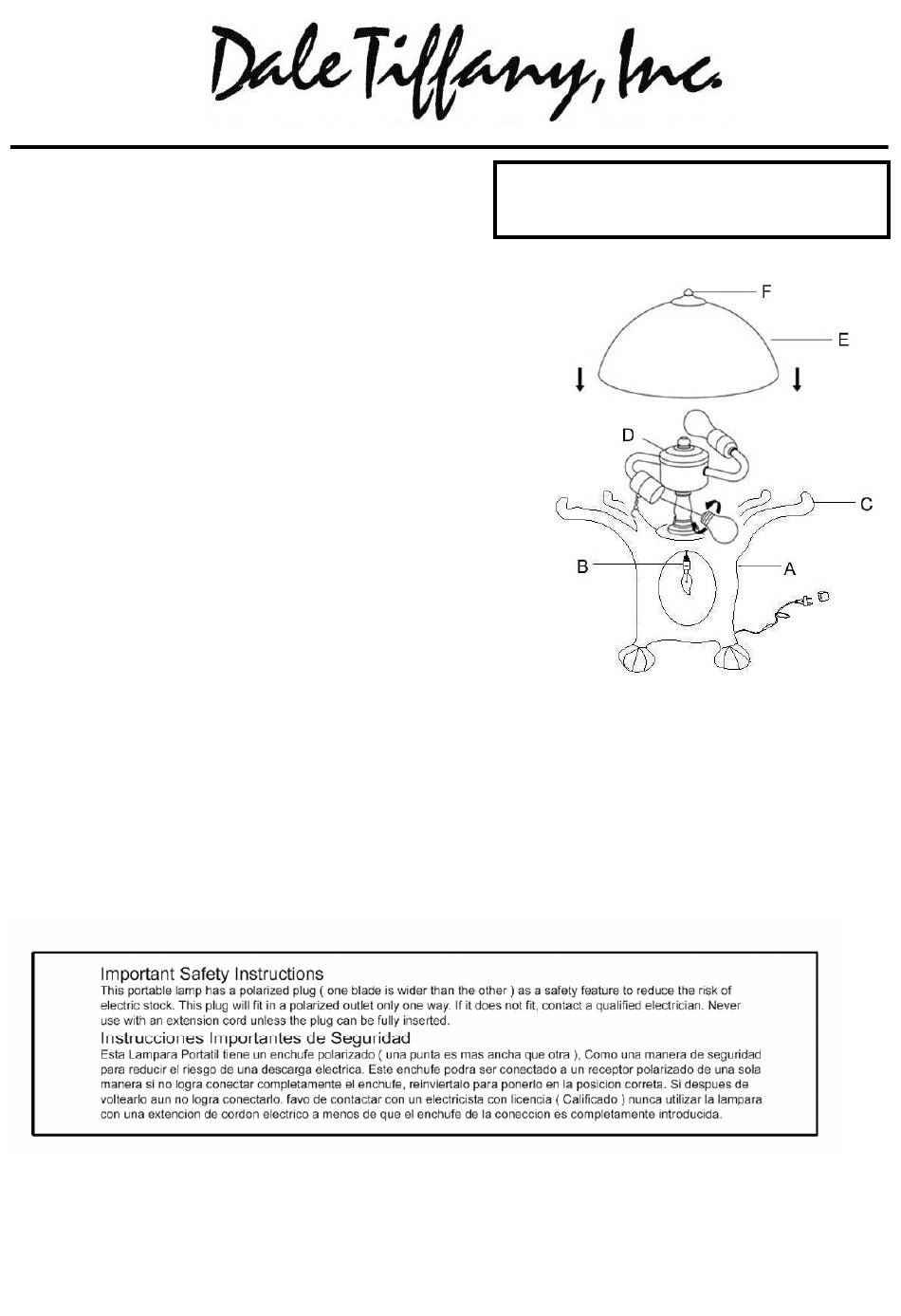 Dale Tiffany, Inc.

F
E
D
C
B
A

Important Safety Instructions
This portable lamp has a polarized plug ( one blade is wider than the other ) as a safety feature to reduce the risk of electric stock. This plug will fit in a polarized outlet only one way. If it does not fit, contact a qualified electrician. Never use with an extension cord unless the plug can be fully inserted.

Instrucciones Importantes de Seguridad
Esta Lampara Portatil tiene un enchufe polarizado ( una punta es mas ancha que otra ), Como una manera de seguridad para reducir el riesgo de una descarga electrica. Este enchufe podra ser conectado a un receptor polarizado de una sola manera si no logra conectar completamente el enchufe, reinviertalo para ponerlo en la posicion correta. Si despues de voltearlo aun no logra conectarlo. favo de contactar con un electricista con licencia ( Calificado ) nunca utilizar la lampara con una extencion de cordon electrico a menos de que el enchufe de la coneccion es completamente introducida.